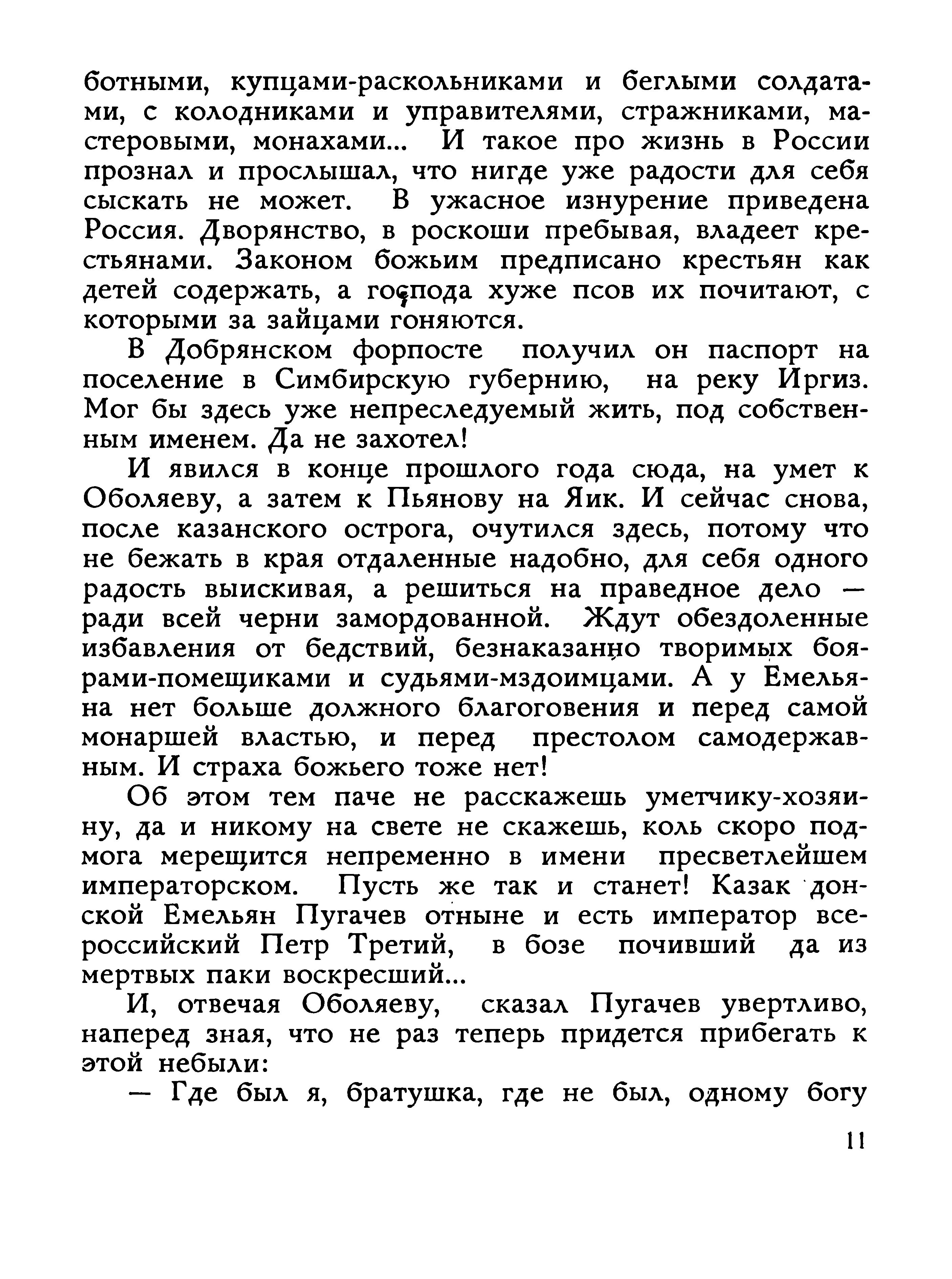 ботными, купцами-раскольниками и беглыми солдатами, с колодниками и управителями, стражниками, мастеровыми, монахами... И такое про жизнь в России прознал и прослышал, что нигде уже радости для себя сыскать не может. В ужасное изнурение приведена Россия. Дворянство, в роскоши пребывая, владеет крестьянами. Законом божьим предписано крестьян как детей содержать, а господа хуже псов их почитают, с которыми за зайцами гоняются.

В Добрянском форпосте получил он паспорт на поселение в Симбирскую губернию, на реку Иргиз. Мог бы здесь уже непреследуемый жить, под собственным именем. Да не захотел!

И явился в конце прошлого года сюда, на умет к Оболяеву, а затем к Пьянову на Яик. И сейчас снова, после казанского острога, очутился здесь, потому что не бежать в края отдаленные надобно, для себя одного радость выискивая, а решиться на праведное дело — ради всей черни замордованной. Ждут обездоленные избавления от бедствий, безнаказанно творимых боярами-помещиками и судьями-мздоимцами. А у Емельяна нет больше должного благоговения и перед самой монаршей властью, и перед престолом самодержавным. И страха божьего тоже нет!

Об этом тем паче не расскажешь уметчику-хозяину, да и никому на свете не скажешь, коль скоро подмога мерещится непременно в имени пресветлейшем императорском. Пусть же так и станет! Казак донской Емельян Пугачев отныне и есть император всероссийский Петр Третий, в бозе почивший да из мертвых паки воскресший...

И, отвечая Оболяеву, сказал Пугачев увертливо, наперед зная, что не раз теперь придется прибегать к этой небыли:

— Где был я, братушка, где не был, одному богу

11